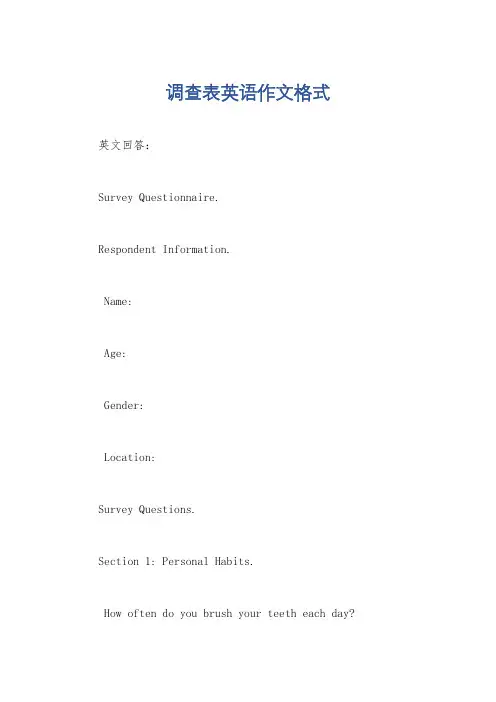 调查表英语作文格式

英文回答：

Survey Questionnaire.

Respondent Information.

Name:

Age:

Gender:

Location:

Survey Questions.

Section 1: Personal Habits.

How often do you brush your teeth each day?